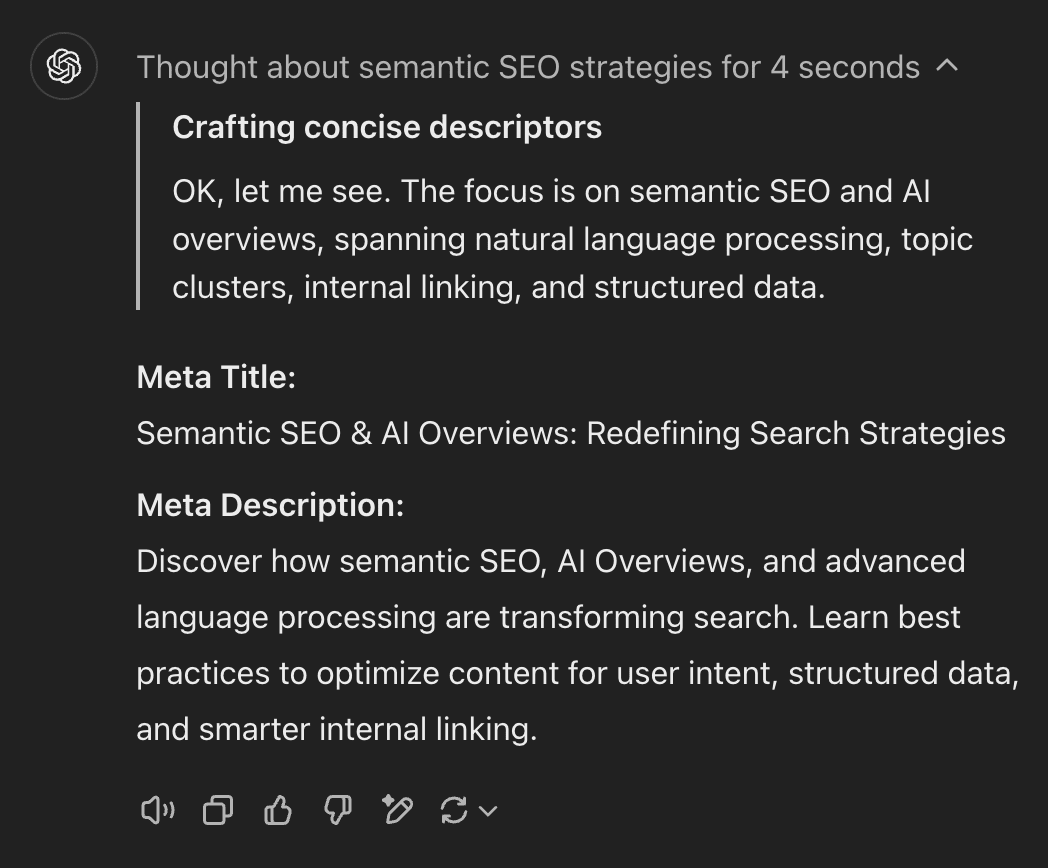 Thought about semantic SEO strategies for 4 seconds

Crafting concise descriptors

OK, let me see. The focus is on semantic SEO and AI overviews, spanning natural language processing, topic clusters, internal linking, and structured data.

Meta Title:
Semantic SEO & AI Overviews: Redefining Search Strategies

Meta Description:
Discover how semantic SEO, AI Overviews, and advanced language processing are transforming search. Learn best practices to optimize content for user intent, structured data, and smarter internal linking.